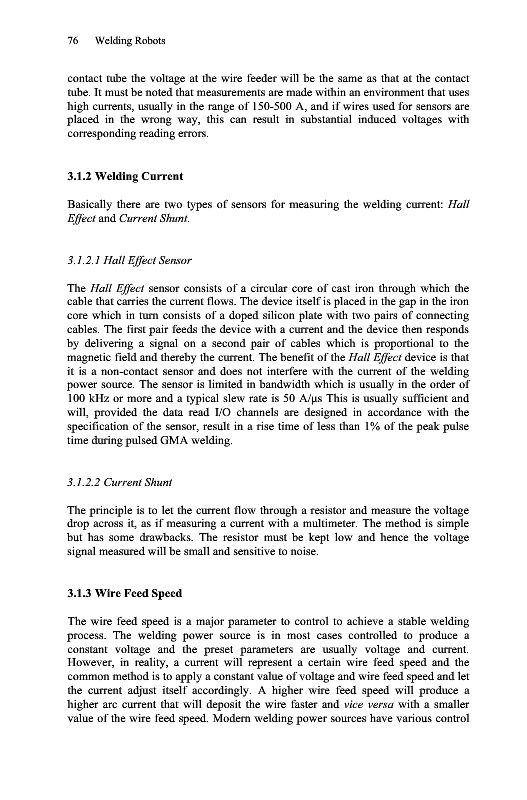 76 Welding Robots

contact tube the voltage at the wire feeder will be the same as that at the contact tube. It must be noted that measurements are made within an environment that uses high currents, usually in the range of 150-500 A, and if wires used for sensors are placed in the wrong way, this can result in substantial induced voltages with corresponding reading errors.

3.1.2 Welding Current

Basically there are two types of sensors for measuring the welding current: Hall Effect and Current Shunt.

3.1.2.1 Hall Effect Sensor

The Hall Effect sensor consists of a circular core of cast iron through which the cable that carries the current flows. The device itself is placed in the gap in the iron core which in turn consists of a doped silicon plate with two pairs of connecting cables. The first pair feeds the device with a current and the device then responds by delivering a signal on a second pair of cables which is proportional to the magnetic field and thereby the current. The benefit of the Hall Effect device is that it is a non-contact sensor and does not interfere with the current of the welding power source. The sensor is limited in bandwidth which is usually in the order of 100 kHz or more and a typical slew rate is 50 A/μs This is usually sufficient and will, provided the data read I/O channels are designed in accordance with the specification of the sensor, result in a rise time of less than 1% of the peak pulse time during pulsed GMA welding.

3.1.2.2 Current Shunt

The principle is to let the current flow through a resistor and measure the voltage drop across it, as if measuring a current with a multimeter. The method is simple but has some drawbacks. The resistor must be kept low and hence the voltage signal measured will be small and sensitive to noise.

3.1.3 Wire Feed Speed

The wire feed speed is a major parameter to control to achieve a stable welding process. The welding power source is in most cases controlled to produce a constant voltage and the preset parameters are usually voltage and current. However, in reality, a current will represent a certain wire feed speed and the common method is to apply a constant value of voltage and wire feed speed and let the current adjust itself accordingly. A higher wire feed speed will produce a higher arc current that will deposit the wire faster and vice versa with a smaller value of the wire feed speed. Modern welding power sources have various control